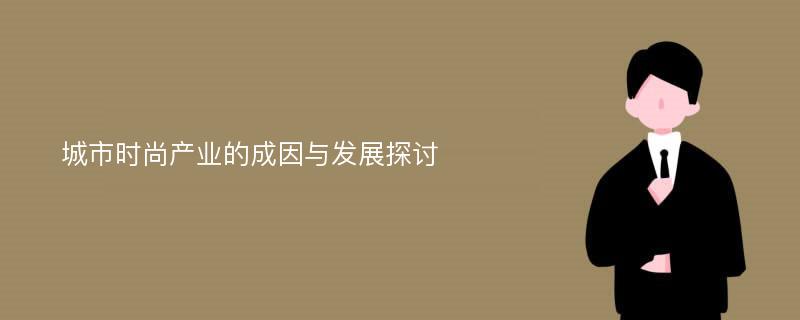 城市时尚产业的成因与发展探讨